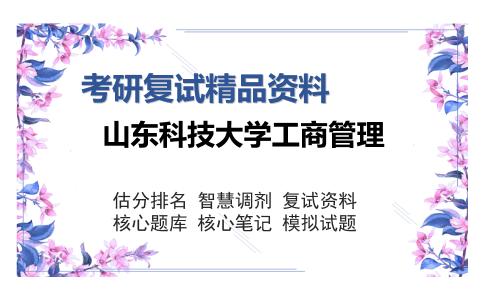 考研复试精品资料

山东科技大学工商管理

估分排名 智慧调剂 复试资料
核心题库 核心笔记 模拟试题